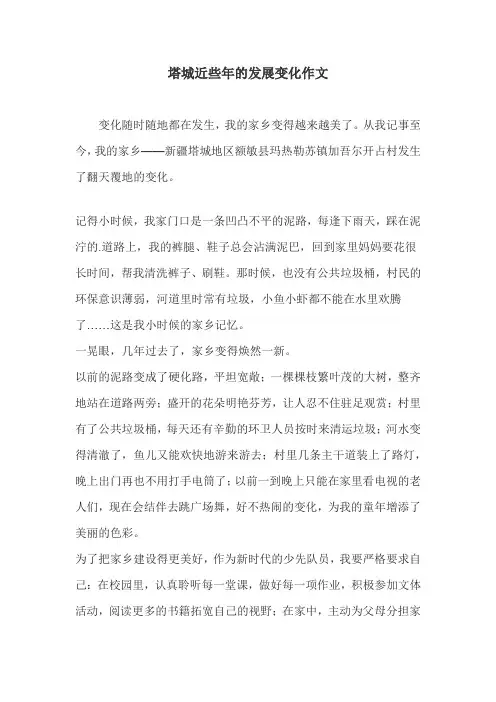 塔城近些年的发展变化作文

变化随时随地都在发生，我的家乡变得越来越美了。从我记事至今，我的家乡——新疆塔城地区额敏县玛热勒苏镇加吾尔开占村发生了翻天覆地的变化。

记得小时候，我家门口是一条凹凸不平的泥路，每逢下雨天，踩在泥泞的.道路上，我的裤腿、鞋子总会沾满泥巴，回到家里妈妈要花很长时间，帮我清洗裤子、刷鞋。那时候，也没有公共垃圾桶，村民的环保意识薄弱，河道里时常有垃圾，小鱼小虾都不能在水里欢腾了……这是我小时候的家乡记忆。

一晃眼，几年过去了，家乡变得焕然一新。

以前的泥路变成了硬化路，平坦宽敞；一棵棵枝繁叶茂的大树，整齐地站在道路两旁；盛开的花朵明艳芬芳，让人忍不住驻足观赏；村里有了公共垃圾桶，每天还有辛勤的环卫人员按时来清运垃圾；河水变得清澈了，鱼儿又能欢快地游来游去；村里几条主干道装上了路灯，晚上出门再也不用打手电筒了；以前一到晚上只能在家里看电视的老人们，现在会结伴去跳广场舞，好不热闹的变化，为我的童年增添了美丽的色彩。

为了把家乡建设得更美好，作为新时代的少先队员，我要严格要求自己：在校园里，认真聆听每一堂课，做好每一项作业，积极参加文体活动，阅读更多的书籍拓宽自己的视野；在家中，主动为父母分担家